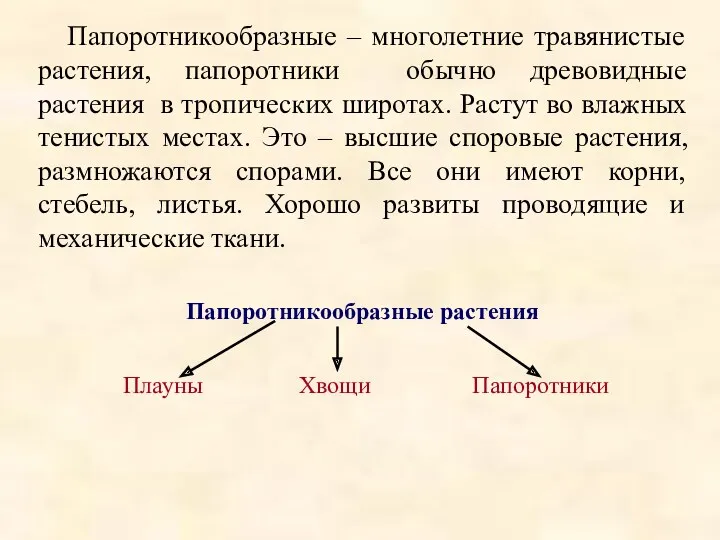 Папоротникообразные – многолетние травянистые растения, папоротники обычно древовидные растения в тропических широтах. Растут во влажных тенистых местах. Это – высшие споровые растения, размножаются спорами. Все они имеют корни, стебель, листья. Хорошо развиты проводящие и механические ткани.

Папоротникообразные растения

Плауны

Хвощи

Папоротники